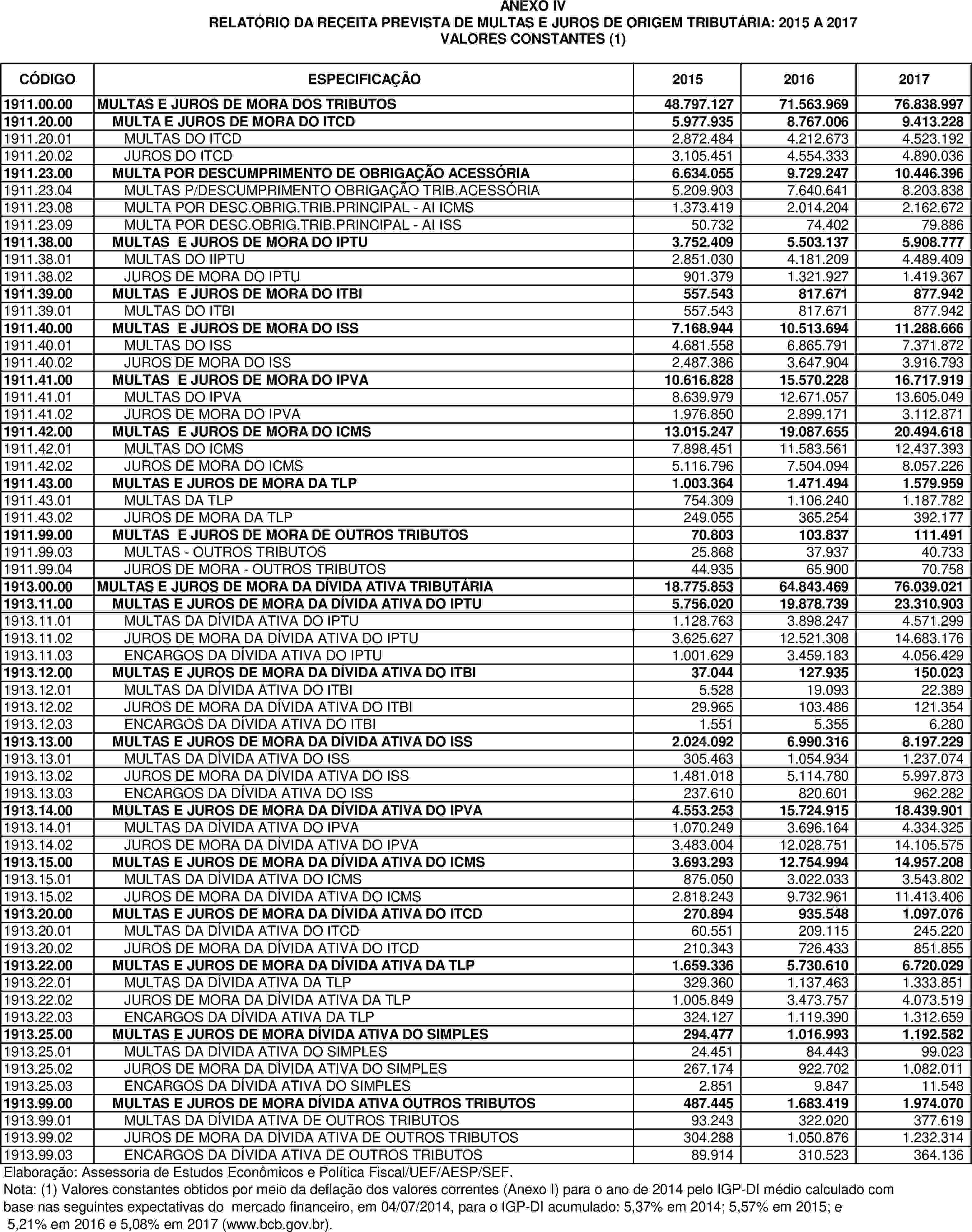 ANEXO IV
RELATÓRIO DA RECEITA PREVISTA DE MULTAS E JUROS DE ORIGEM TRIBUTÁRIA: 2015 A 2017
VALORES CONSTANTES (1)

| CÓDIGO | ESPECIFICAÇÃO | 2015 | 2016 | 2017 |
|---|---|---|---|---|
| 1911.00.00 | MULTAS E JUROS DE MORA DOS TRIBUTOS | 48.797.127 | 71.563.969 | 76.838.997 |
| 1911.20.00 | MULTA E JUROS DE MORA DO ITCD | 5.977.935 | 8.767.006 | 9.413.228 |
| 1911.20.01 | MULTAS DO ITCD | 2.872.484 | 4.212.673 | 4.523.192 |
| 1911.20.02 | JUROS DO ITCD | 3.105.451 | 4.554.333 | 4.890.036 |
| 1911.23.00 | MULTA POR DESCUMPRIMENTO DE OBRIGAÇÃO ACESSÓRIA | 6.634.055 | 9.729.247 | 10.446.396 |
| 1911.23.04 | MULTAS P/DESCUMPRIMENTO OBRIGAÇÃO TRIB.ACESSÓRIA | 5.209.903 | 7.640.641 | 8.203.838 |
| 1911.23.08 | MULTA POR DESC.OBRIG.TRIB.PRINCIPAL - AI ICMS | 1.373.419 | 2.014.204 | 2.162.672 |
| 1911.23.09 | MULTA POR DESC.OBRIG.TRIB.PRINCIPAL - AI ISS | 50.732 | 74.402 | 79.886 |
| 1911.38.00 | MULTAS E JUROS DE MORA DO IPTU | 3.752.409 | 5.503.137 | 5.908.777 |
| 1911.38.01 | MULTAS DO IIPTU | 2.851.030 | 4.181.209 | 4.489.409 |
| 1911.38.02 | JUROS DE MORA DO IPTU | 901.379 | 1.321.927 | 1.419.367 |
| 1911.39.00 | MULTAS E JUROS DE MORA DO ITBI | 557.543 | 817.671 | 877.942 |
| 1911.39.01 | MULTAS DO ITBI | 557.543 | 817.671 | 877.942 |
| 1911.40.00 | MULTAS E JUROS DE MORA DO ISS | 7.168.944 | 10.513.694 | 11.288.666 |
| 1911.40.01 | MULTAS DO ISS | 4.681.558 | 6.865.791 | 7.371.872 |
| 1911.40.02 | JUROS DE MORA DO ISS | 2.487.386 | 3.647.904 | 3.916.793 |
| 1911.41.00 | MULTAS E JUROS DE MORA DO IPVA | 10.616.828 | 15.570.228 | 16.717.919 |
| 1911.41.01 | MULTAS DO IPVA | 8.639.979 | 12.671.057 | 13.605.049 |
| 1911.41.02 | JUROS DE MORA DO IPVA | 1.976.850 | 2.899.171 | 3.112.871 |
| 1911.42.00 | MULTAS E JUROS DE MORA DO ICMS | 13.015.247 | 19.087.655 | 20.494.618 |
| 1911.42.01 | MULTAS DO ICMS | 7.898.451 | 11.583.561 | 12.437.393 |
| 1911.42.02 | JUROS DE MORA DO ICMS | 5.116.796 | 7.504.094 | 8.057.226 |
| 1911.43.00 | MULTAS E JUROS DE MORA DA TLP | 1.003.364 | 1.471.494 | 1.579.959 |
| 1911.43.01 | MULTAS DA TLP | 754.309 | 1.106.240 | 1.187.782 |
| 1911.43.02 | JUROS DE MORA DA TLP | 249.055 | 365.254 | 392.177 |
| 1911.99.00 | MULTAS E JUROS DE MORA DE OUTROS TRIBUTOS | 70.803 | 103.837 | 111.491 |
| 1911.99.03 | MULTAS - OUTROS TRIBUTOS | 25.868 | 37.937 | 40.733 |
| 1911.99.04 | JUROS DE MORA - OUTROS TRIBUTOS | 44.935 | 65.900 | 70.758 |
| 1913.00.00 | MULTAS E JUROS DE MORA DA DÍVIDA ATIVA TRIBUTÁRIA | 18.775.853 | 64.843.469 | 76.039.021 |
| 1913.11.00 | MULTAS E JUROS DE MORA DA DÍVIDA ATIVA DO IPTU | 5.756.020 | 19.878.739 | 23.310.903 |
| 1913.11.01 | MULTAS DA DÍVIDA ATIVA DO IPTU | 1.128.763 | 3.898.247 | 4.571.299 |
| 1913.11.02 | JUROS DE MORA DA DÍVIDA ATIVA DO IPTU | 3.625.627 | 12.521.308 | 14.683.176 |
| 1913.11.03 | ENCARGOS DA DÍVIDA ATIVA DO IPTU | 1.001.629 | 3.459.183 | 4.056.429 |
| 1913.12.00 | MULTAS E JUROS DE MORA DA DÍVIDA ATIVA DO ITBI | 37.044 | 127.935 | 150.023 |
| 1913.12.01 | MULTAS DA DÍVIDA ATIVA DO ITBI | 5.528 | 19.093 | 22.389 |
| 1913.12.02 | JUROS DE MORA DA DÍVIDA ATIVA DO ITBI | 29.965 | 103.486 | 121.354 |
| 1913.12.03 | ENCARGOS DA DÍVIDA ATIVA DO ITBI | 1.551 | 5.355 | 6.280 |
| 1913.13.00 | MULTAS E JUROS DE MORA DA DÍVIDA ATIVA DO ISS | 2.024.092 | 6.990.316 | 8.197.229 |
| 1913.13.01 | MULTAS DA DÍVIDA ATIVA DO ISS | 305.463 | 1.054.934 | 1.237.074 |
| 1913.13.02 | JUROS DE MORA DA DÍVIDA ATIVA DO ISS | 1.481.018 | 5.114.780 | 5.997.873 |
| 1913.13.03 | ENCARGOS DA DÍVIDA ATIVA DO ISS | 237.610 | 820.601 | 962.282 |
| 1913.14.00 | MULTAS E JUROS DE MORA DA DÍVIDA ATIVA DO IPVA | 4.553.253 | 15.724.915 | 18.439.901 |
| 1913.14.01 | MULTAS DA DÍVIDA ATIVA DO IPVA | 1.070.249 | 3.696.164 | 4.334.325 |
| 1913.14.02 | JUROS DE MORA DA DÍVIDA ATIVA DO IPVA | 3.483.004 | 12.028.751 | 14.105.575 |
| 1913.15.00 | MULTAS E JUROS DE MORA DA DÍVIDA ATIVA DO ICMS | 3.693.293 | 12.754.994 | 14.957.208 |
| 1913.15.01 | MULTAS DA DÍVIDA ATIVA DO ICMS | 875.050 | 3.022.033 | 3.543.802 |
| 1913.15.02 | JUROS DE MORA DA DÍVIDA ATIVA DO ICMS | 2.818.243 | 9.732.961 | 11.413.406 |
| 1913.20.00 | MULTAS E JUROS DE MORA DA DÍVIDA ATIVA DO ITCD | 270.894 | 935.548 | 1.097.076 |
| 1913.20.01 | MULTAS DA DÍVIDA ATIVA DO ITCD | 60.551 | 209.115 | 245.220 |
| 1913.20.02 | JUROS DE MORA DA DÍVIDA ATIVA DO ITCD | 210.343 | 726.433 | 851.855 |
| 1913.22.00 | MULTAS E JUROS DE MORA DA DÍVIDA ATIVA DA TLP | 1.659.336 | 5.730.610 | 6.720.029 |
| 1913.22.01 | MULTAS DA DÍVIDA ATIVA DA TLP | 329.360 | 1.137.463 | 1.333.851 |
| 1913.22.02 | JUROS DE MORA DA DÍVIDA ATIVA DA TLP | 1.005.849 | 3.473.757 | 4.073.519 |
| 1913.22.03 | ENCARGOS DA DÍVIDA ATIVA DA TLP | 324.127 | 1.119.390 | 1.312.659 |
| 1913.25.00 | MULTAS E JUROS DE MORA DÍVIDA ATIVA DO SIMPLES | 294.477 | 1.016.993 | 1.192.582 |
| 1913.25.01 | MULTAS DA DÍVIDA ATIVA DO SIMPLES | 24.451 | 84.443 | 99.023 |
| 1913.25.02 | JUROS DE MORA DA DÍVIDA ATIVA DO SIMPLES | 267.174 | 922.702 | 1.082.011 |
| 1913.25.03 | ENCARGOS DA DÍVIDA ATIVA DO SIMPLES | 2.851 | 9.847 | 11.548 |
| 1913.99.00 | MULTAS E JUROS DE MORA DÍVIDA ATIVA OUTROS TRIBUTOS | 487.445 | 1.683.419 | 1.974.070 |
| 1913.99.01 | MULTAS DA DÍVIDA ATIVA DE OUTROS TRIBUTOS | 93.243 | 322.020 | 377.619 |
| 1913.99.02 | JUROS DE MORA DA DÍVIDA ATIVA DE OUTROS TRIBUTOS | 304.288 | 1.050.876 | 1.232.314 |
| 1913.99.03 | ENCARGOS DA DÍVIDA ATIVA DE OUTROS TRIBUTOS | 89.914 | 310.523 | 364.136 |

Elaboração: Assessoria de Estudos Econômicos e Política Fiscal/UEF/AESP/SEF.
Nota: (1) Valores constantes obtidos por meio da deflação dos valores correntes (Anexo I) para o ano de 2014 pelo IGP-DI médio calculado com base nas seguintes expectativas do mercado financeiro, em 04/07/2014, para o IGP-DI acumulado: 5,37% em 2014; 5,57% em 2015; e 5,21% em 2016 e 5,08% em 2017 (www.bcb.gov.br).